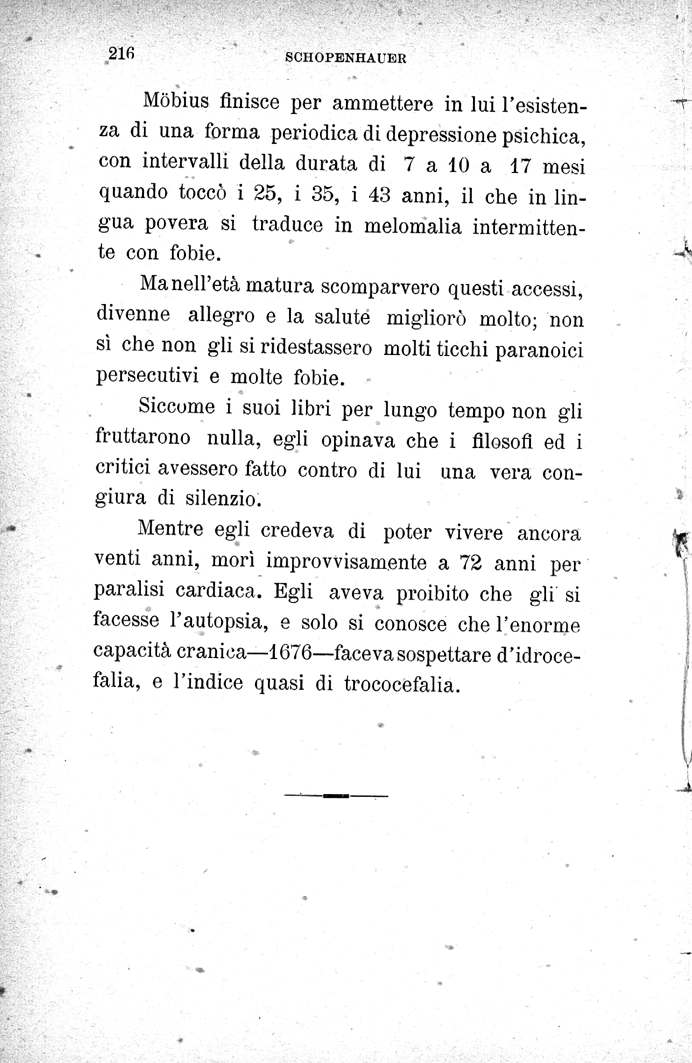 216 SCHOPENHAUER

Möbius finisce per ammettere in lui l'esistenza di una forma periodica di depressione psichica, con intervalli della durata di 7 a 10 a 17 mesi quando toccò i 25, i 35, i 43 anni, il che in lingua povera si traduce in melomalia intermittente con fobie.

Ma nell'età matura scomparvero questi accessi, divenne allegro e la salute migliorò molto; non sì che non gli si ridestassero molti ticchi paranoici persecutivi e molte fobie.

Siccome i suoi libri per lungo tempo non gli fruttarono nulla, egli opinava che i filosofi ed i critici avessero fatto contro di lui una vera congiura di silenzio.

Mentre egli credeva di poter vivere ancora venti anni, morì improvvisamente a 72 anni per paralisi cardiaca. Egli aveva proibito che gli si facesse l'autopsia, e solo si conosce che l'enorme capacità cranica—1676—faceva sospettare d'idrocefalia, e l'indice quasi di trococefalia.